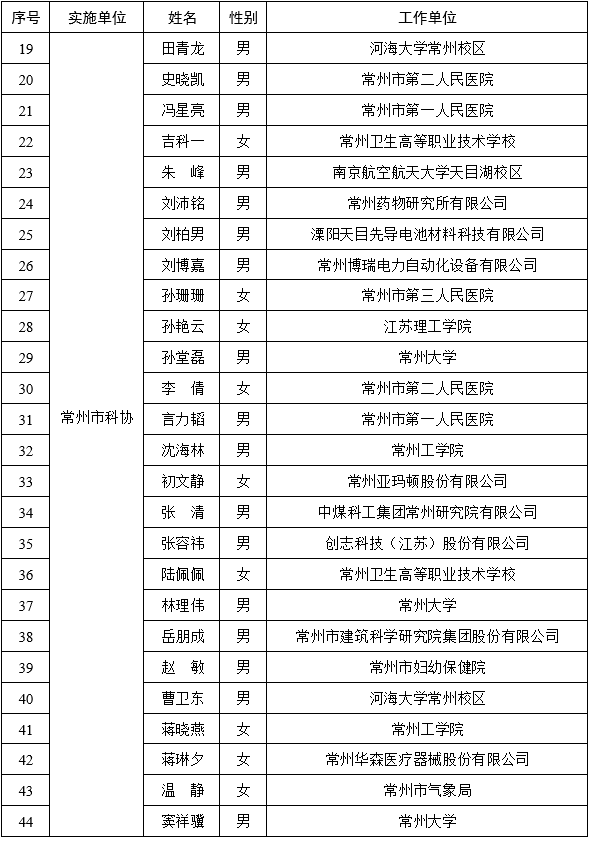 | 序号 | 实施单位 | 姓名 | 性别 | 工作单位 |
|---|---|---|---|---|
| 19 | 常州市科协 | 田青龙 | 男 | 河海大学常州校区 |
| 20 | | 史晓凯 | 男 | 常州市第二人民医院 |
| 21 | | 冯星亮 | 男 | 常州市第一人民医院 |
| 22 | | 吉科一 | 女 | 常州卫生高等职业技术学校 |
| 23 | | 朱　峰 | 男 | 南京航空航天大学天目湖校区 |
| 24 | | 刘沛铭 | 男 | 常州药物研究所有限公司 |
| 25 | | 刘柏男 | 男 | 溧阳天目先导电池材料科技有限公司 |
| 26 | | 刘博嘉 | 男 | 常州博瑞电力自动化设备有限公司 |
| 27 | | 孙珊珊 | 女 | 常州市第三人民医院 |
| 28 | | 孙艳云 | 女 | 江苏理工学院 |
| 29 | | 孙堂磊 | 男 | 常州大学 |
| 30 | | 李　倩 | 女 | 常州市第二人民医院 |
| 31 | | 言力韬 | 男 | 常州市第一人民医院 |
| 32 | | 沈海林 | 男 | 常州工学院 |
| 33 | | 初文静 | 女 | 常州亚玛顿股份有限公司 |
| 34 | | 张　清 | 男 | 中煤科工集团常州研究院有限公司 |
| 35 | | 张容祎 | 男 | 创志科技（江苏）股份有限公司 |
| 36 | | 陆佩佩 | 女 | 常州卫生高等职业技术学校 |
| 37 | | 林理伟 | 男 | 常州大学 |
| 38 | | 岳朋成 | 男 | 常州市建筑科学研究院集团股份有限公司 |
| 39 | | 赵　敏 | 男 | 常州市妇幼保健院 |
| 40 | | 曹卫东 | 男 | 河海大学常州校区 |
| 41 | | 蒋晓燕 | 女 | 常州工学院 |
| 42 | | 蒋琳夕 | 女 | 常州华森医疗器械股份有限公司 |
| 43 | | 温　静 | 女 | 常州市气象局 |
| 44 | | 窦祥骥 | 男 | 常州大学 |